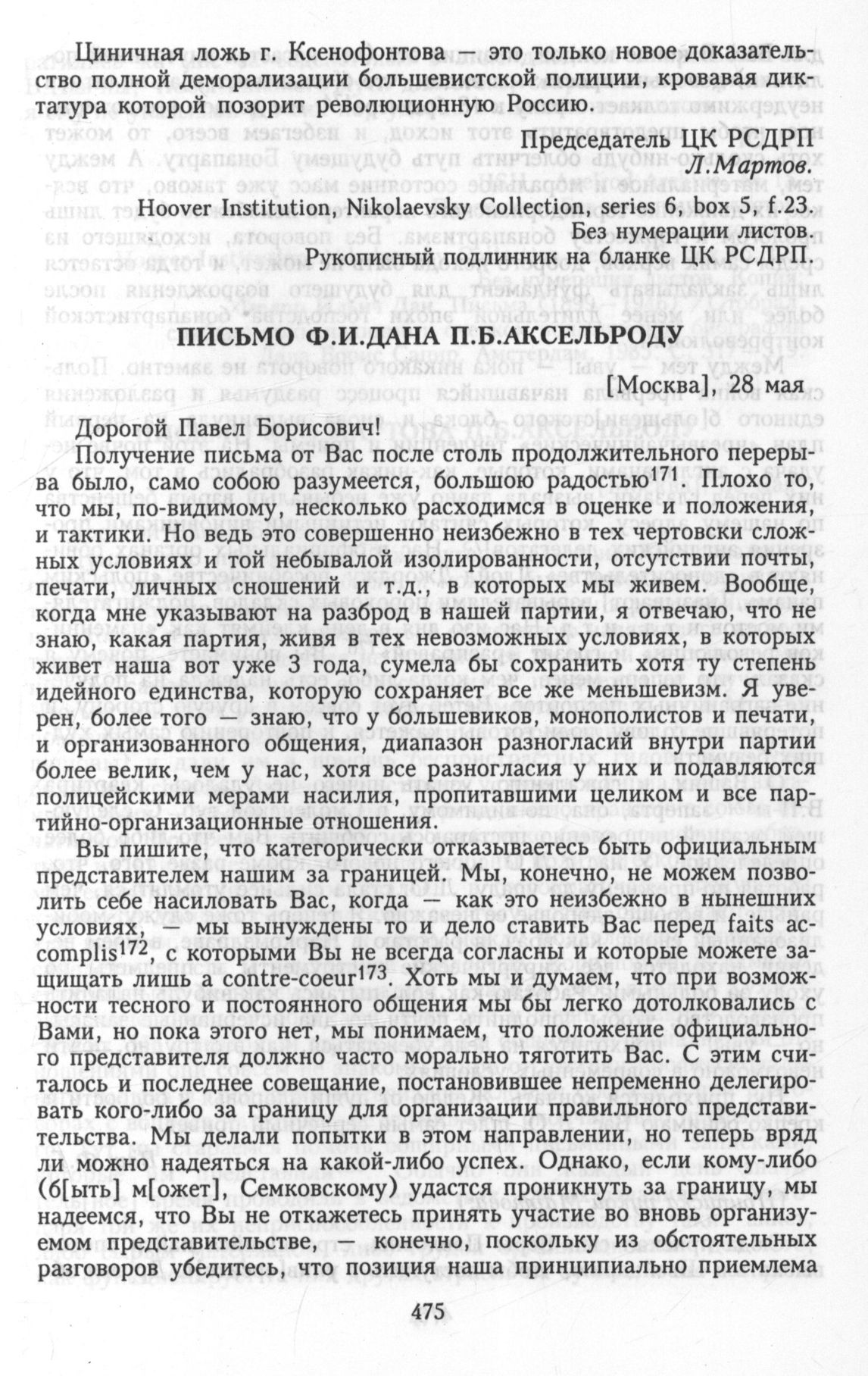 Циничная ложь г. Ксенофонтова — это только новое доказательство полной деморализации большевистской полиции, кровавая диктатура которой позорит революционную Россию.

Председатель ЦК РСДРП
Л.Мартов.

Hoover Institution, Nikolaevsky Collection, series 6, box 5, f.23.
Без нумерации листов.
Рукописный подлинник на бланке ЦК РСДРП.

ПИСЬМО Ф.И.ДАНА П.Б.АКСЕЛЬРОДУ

[Москва], 28 мая

Дорогой Павел Борисович!

Получение письма от Вас после столь продолжительного перерыва было, само собою разумеется, большою радостью$^{171}$. Плохо то, что мы, по-видимому, несколько расходимся в оценке и положения, и тактики. Но ведь это совершенно неизбежно в тех чертовски сложных условиях и той небывалой изолированности, отсутствии почты, печати, личных сношений и т.д., в которых мы живем. Вообще, когда мне указывают на разброд в нашей партии, я отвечаю, что не знаю, какая партия, живя в тех невозможных условиях, в которых живет наша вот уже 3 года, сумела бы сохранить хотя ту степень идейного единства, которую сохраняет все же меньшевизм. Я уверен, более того — знаю, что у большевиков, монополистов и печати, и организованного общения, диапазон разногласий внутри партии более велик, чем у нас, хотя все разногласия у них и подавляются полицейскими мерами насилия, пропитавшими целиком и все партийно-организационные отношения.

Вы пишите, что категорически отказываетесь быть официальным представителем нашим за границей. Мы, конечно, не можем позволить себе насиловать Вас, когда — как это неизбежно в нынешних условиях, — мы вынуждены то и дело ставить Вас перед faits accomplis$^{172}$, с которыми Вы не всегда согласны и которые можете защищать лишь a contre-coeur$^{173}$. Хоть мы и думаем, что при возможности тесного и постоянного общения мы бы легко дотолковались с Вами, но пока этого нет, мы понимаем, что положение официального представителя должно часто морально тяготить Вас. С этим считалось и последнее совещание, постановившее непременно делегировать кого-либо за границу для организации правильного представительства. Мы делали попытки в этом направлении, но теперь вряд ли можно надеяться на какой-либо успех. Однако, если кому-либо (б[ыть] м[ожет], Семковскому) удастся проникнуть за границу, мы надеемся, что Вы не откажетесь принять участие во вновь организуемом представительстве, — конечно, поскольку из обстоятельных разговоров убедитесь, что позиция наша принципиально приемлема

475